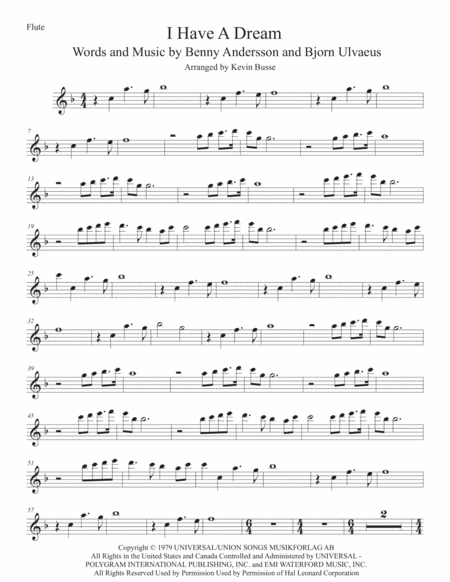 Flute

I Have A Dream

Words and Music by Benny Andersson and Bjorn Ulvaeus

Arranged by Kevin Busse

7

13

19

25

32

39

45

51

57

2

Copyright © 1979 UNIVERSAL/UNION SONGS MUSIKFORLAG AB
All Rights in the United States and Canada Controlled and Administered by UNIVERSAL - POLYGRAM INTERNATIONAL PUBLISHING, INC. and EMI WATERFORD MUSIC, INC.
All Rights Reserved Used by Permission Used by Permission of Hal Leonard Corporation